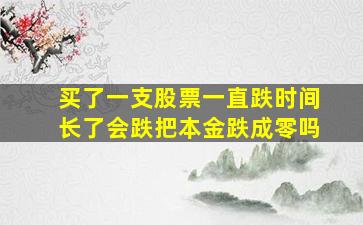 买了一支股票一直跌时间长了会跌把本金跌成零吗